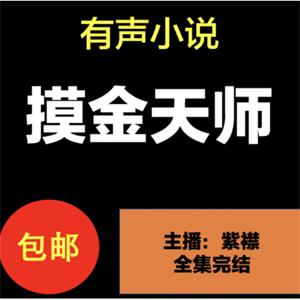 有声小说

摸金天师

包邮

主播：紫襟
全集完结